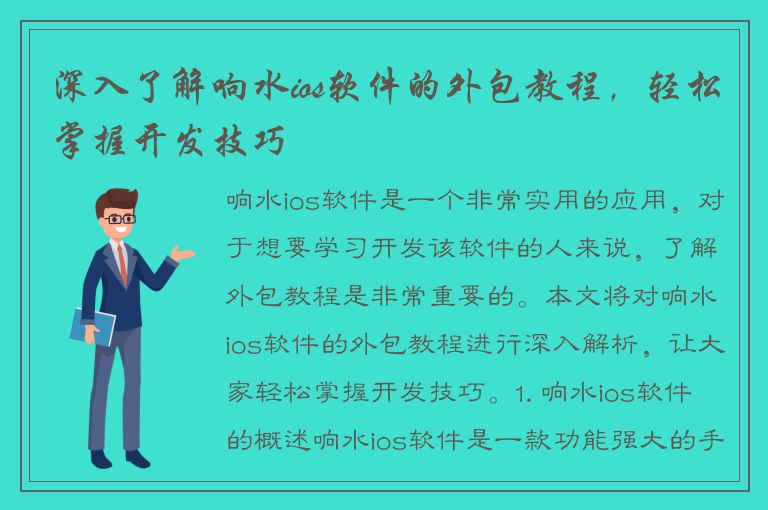 深入了解响水ios软件的外包教程，轻松掌握开发技巧

响水ios软件是一个非常实用的应用，对于想要学习开发该软件的人来说，了解外包教程是非常重要的。本文将对响水ios软件的外包教程进行深入解析，让大家轻松掌握开发技巧。1. 响水ios软件的概述响水ios软件是一款功能强大的手